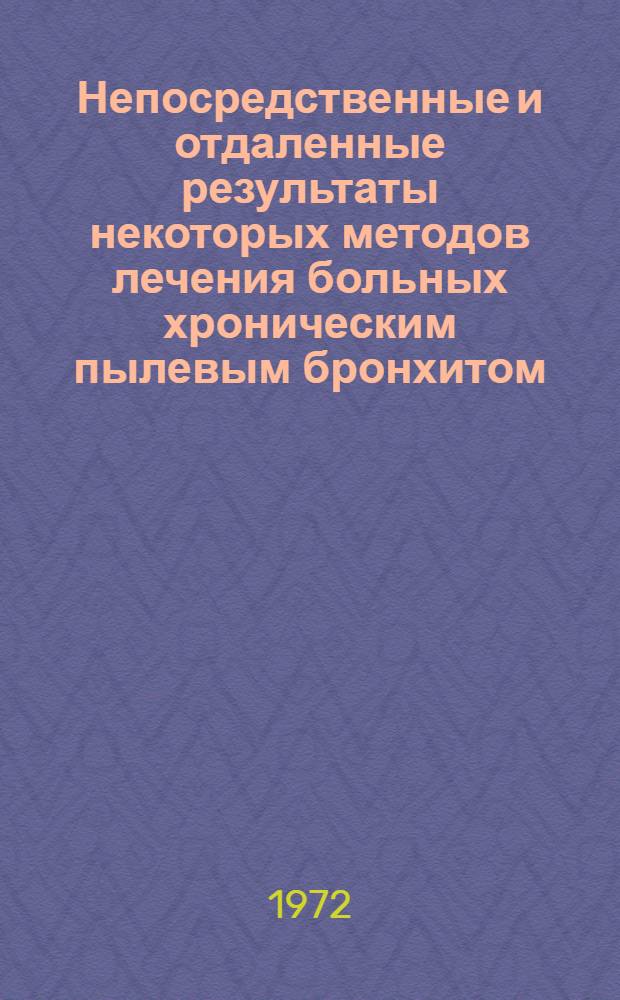 Непосредственные и отдаленные результаты некоторых методов лечения больных хроническим пылевым бронхитом

1972